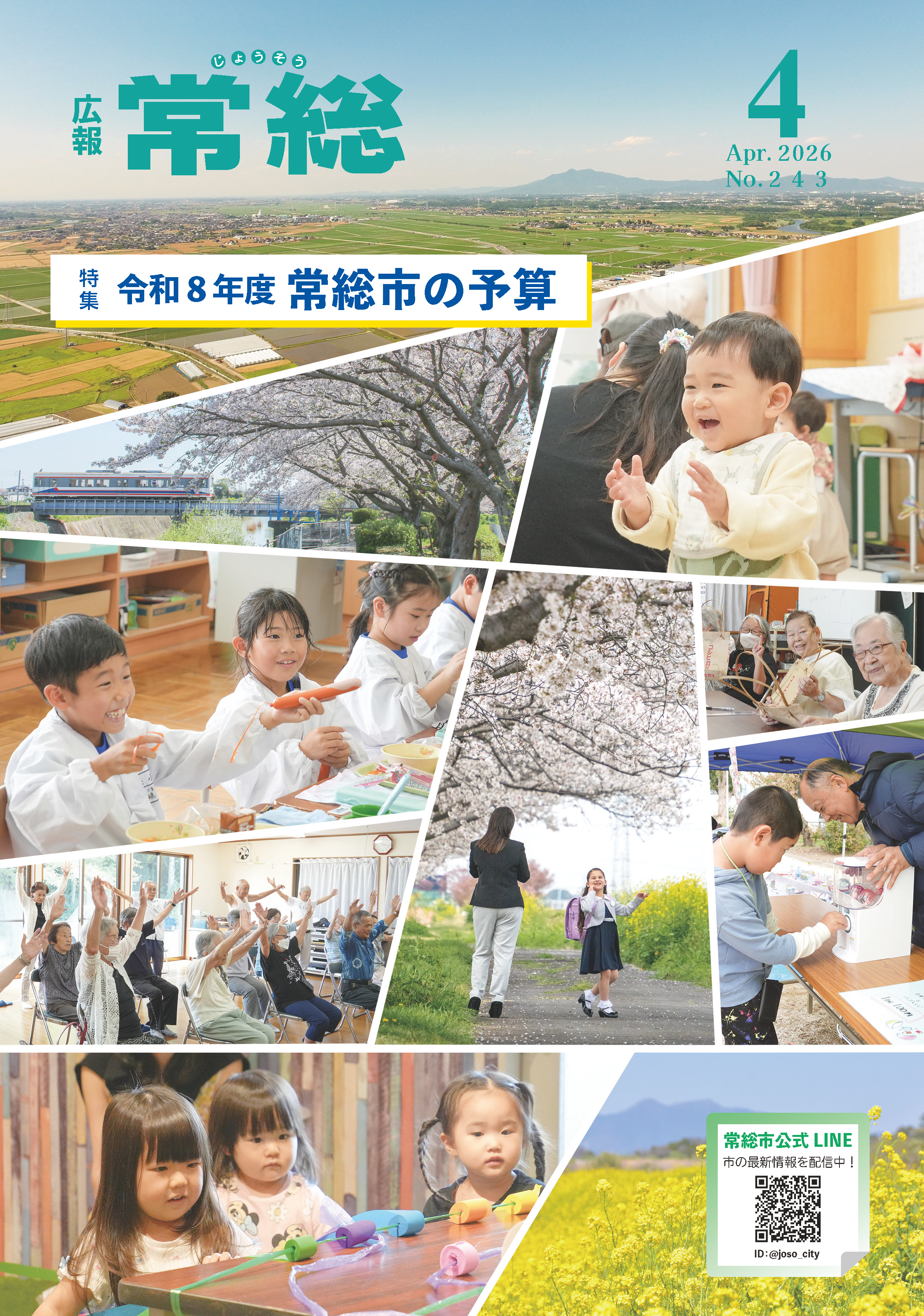 広報

じょうそう
常総

4
Apr. 2026
No. 2 4 3

特集 令和８年度 常総市の予算

常総市公式 LINE
市の最新情報を配信中！
ID:@joso_city